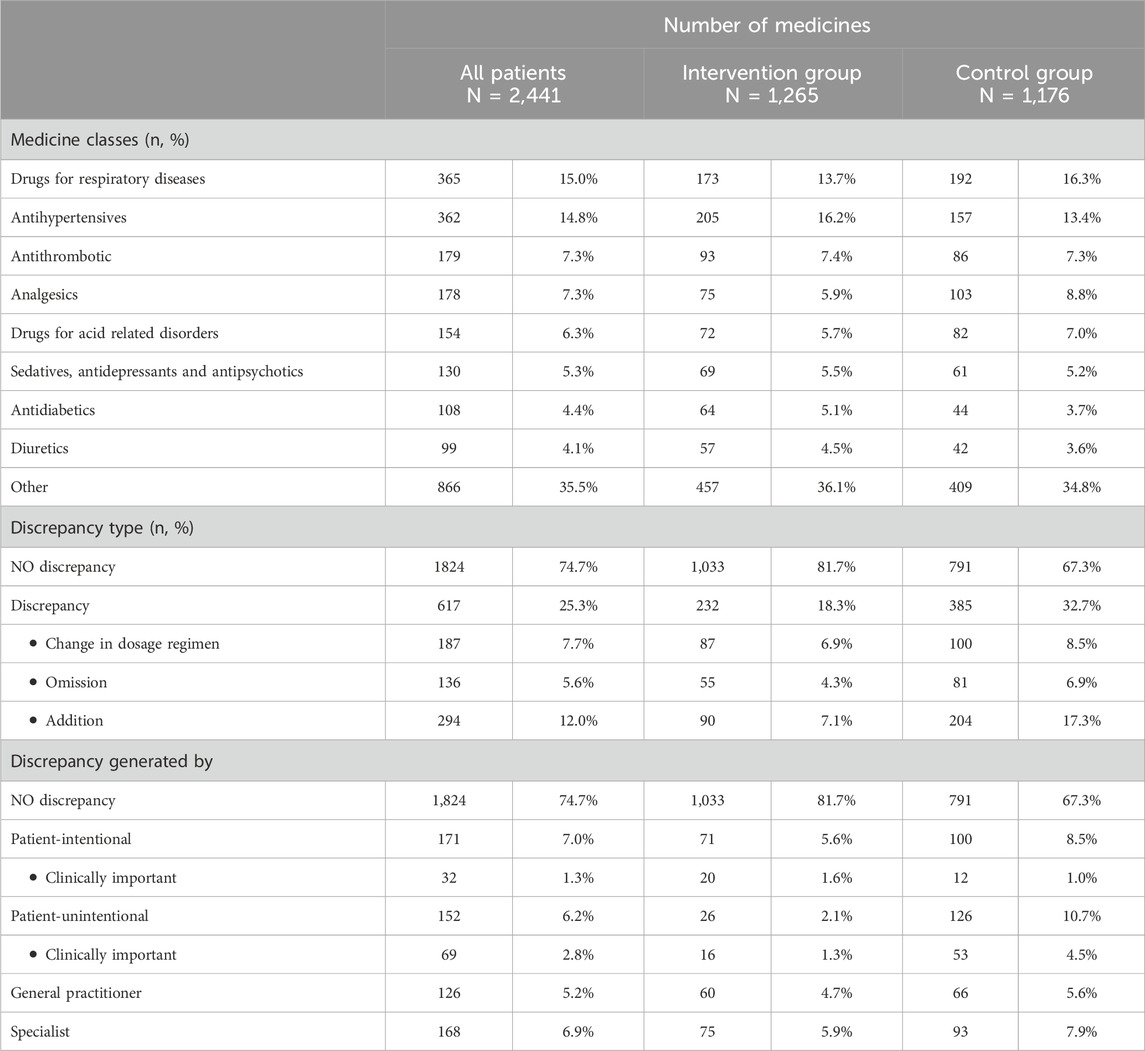 | | Number of medicines | | | | | |
|---|---|---|---|---|---|---|
| | All patients N = 2,441 | | Intervention group N = 1,265 | | Control group N = 1,176 | |
| Medicine classes (n, %) | | | | | | |
| Drugs for respiratory diseases | 365 | 15.0% | 173 | 13.7% | 192 | 16.3% |
| Antihypertensives | 362 | 14.8% | 205 | 16.2% | 157 | 13.4% |
| Antithrombotic | 179 | 7.3% | 93 | 7.4% | 86 | 7.3% |
| Analgesics | 178 | 7.3% | 75 | 5.9% | 103 | 8.8% |
| Drugs for acid related disorders | 154 | 6.3% | 72 | 5.7% | 82 | 7.0% |
| Sedatives, antidepressants and antipsychotics | 130 | 5.3% | 69 | 5.5% | 61 | 5.2% |
| Antidiabetics | 108 | 4.4% | 64 | 5.1% | 44 | 3.7% |
| Diuretics | 99 | 4.1% | 57 | 4.5% | 42 | 3.6% |
| Other | 866 | 35.5% | 457 | 36.1% | 409 | 34.8% |
| Discrepancy type (n, %) | | | | | | |
| NO discrepancy | 1824 | 74.7% | 1,033 | 81.7% | 791 | 67.3% |
| Discrepancy | 617 | 25.3% | 232 | 18.3% | 385 | 32.7% |
| • Change in dosage regimen | 187 | 7.7% | 87 | 6.9% | 100 | 8.5% |
| • Omission | 136 | 5.6% | 55 | 4.3% | 81 | 6.9% |
| • Addition | 294 | 12.0% | 90 | 7.1% | 204 | 17.3% |
| Discrepancy generated by | | | | | | |
| NO discrepancy | 1,824 | 74.7% | 1,033 | 81.7% | 791 | 67.3% |
| Patient-intentional | 171 | 7.0% | 71 | 5.6% | 100 | 8.5% |
| • Clinically important | 32 | 1.3% | 20 | 1.6% | 12 | 1.0% |
| Patient-unintentional | 152 | 6.2% | 26 | 2.1% | 126 | 10.7% |
| • Clinically important | 69 | 2.8% | 16 | 1.3% | 53 | 4.5% |
| General practitioner | 126 | 5.2% | 60 | 4.7% | 66 | 5.6% |
| Specialist | 168 | 6.9% | 75 | 5.9% | 93 | 7.9% |